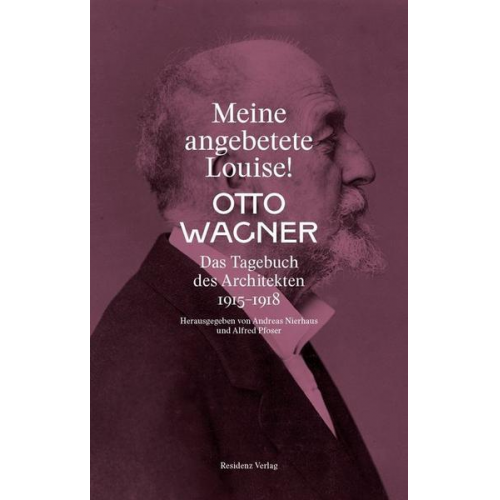 Meine angebetete Louise!

OTTO WAGNER

Das Tagebuch des Architekten 1915–1918

Herausgegeben von Andreas Nierhaus und Alfred Pfoser

Residenz Verlag